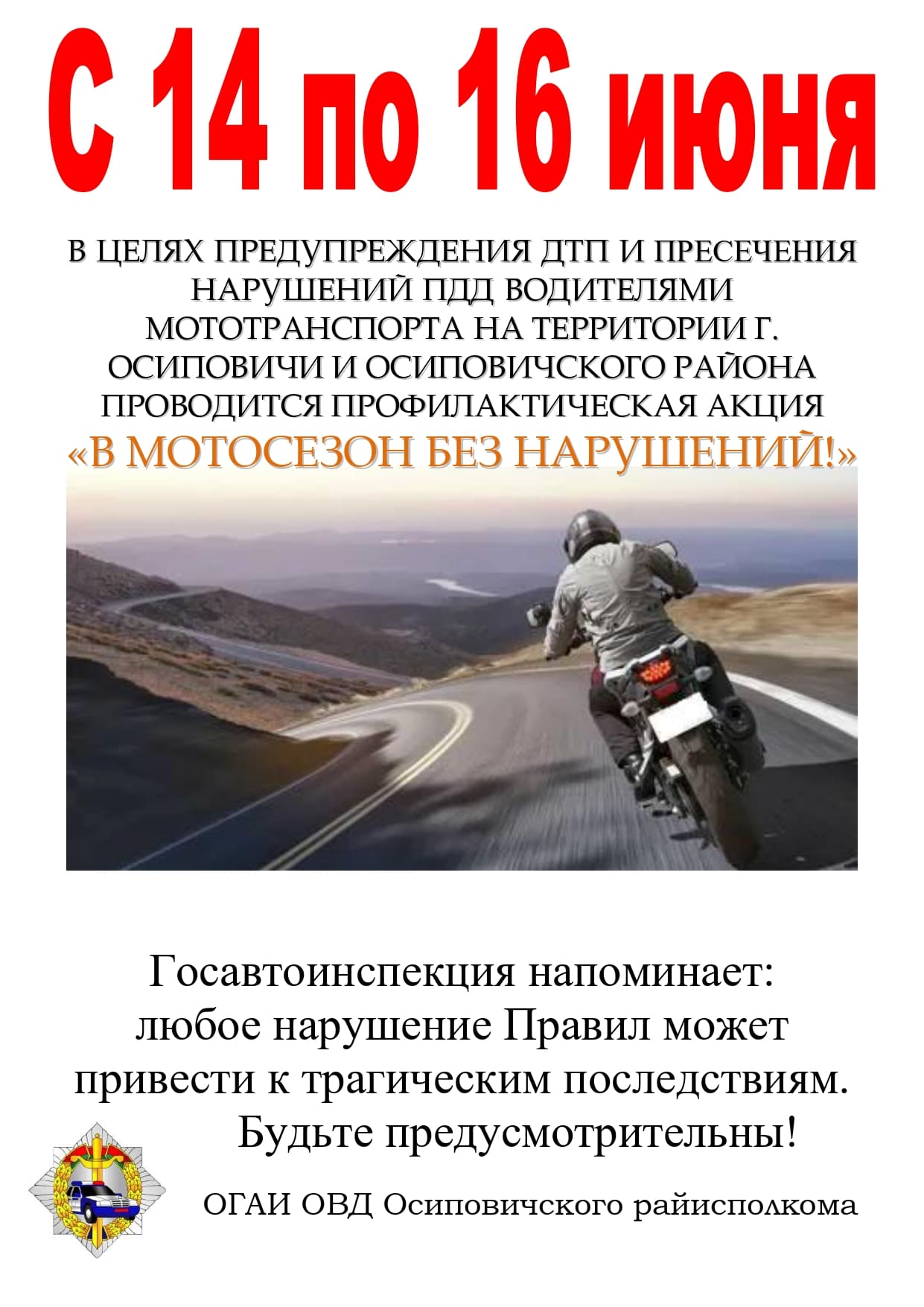 С 14 по 16 июня

В ЦЕЛЯХ ПРЕДУПРЕЖДЕНИЯ ДТП И ПРЕСЕЧЕНИЯ НАРУШЕНИЙ ПДД ВОДИТЕЛЯМИ МОТОТРАНСПОРТА НА ТЕРРИТОРИИ Г. ОСИПОВИЧИ И ОСИПОВИЧСКОГО РАЙОНА ПРОВОДИТСЯ ПРОФИЛАКТИЧЕСКАЯ АКЦИЯ
«В МОТОСЕЗОН БЕЗ НАРУШЕНИЙ!»

Госавтоинспекция напоминает: любое нарушение Правил может привести к трагическим последствиям.
Будьте предусмотрительны!

ОГАИ ОВД Осиповичского райисполкома